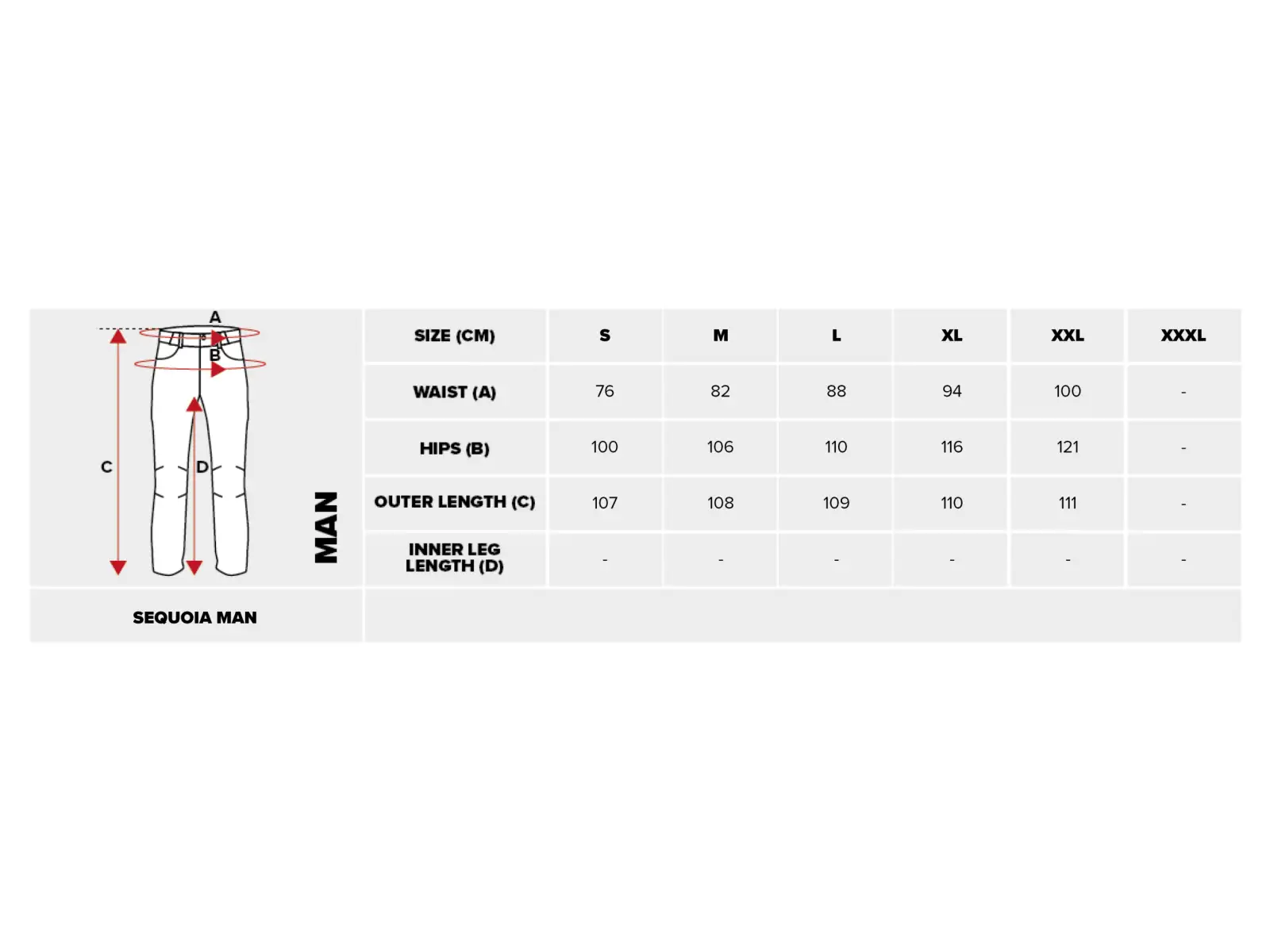 A
B
C
D

MAN

| SIZE (CM) | S | M | L | XL | XXL | XXXL |
|---|---|---|---|---|---|---|
| WAIST (A) | 76 | 82 | 88 | 94 | 100 | - |
| HIPS (B) | 100 | 106 | 110 | 116 | 121 | - |
| OUTER LENGTH (C) | 107 | 108 | 109 | 110 | 111 | - |
| INNER LEG LENGTH (D) | - | - | - | - | - | - |

SEQUOIA MAN